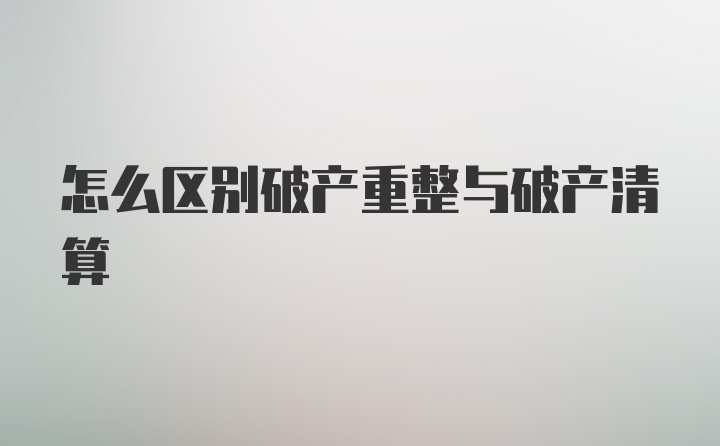 怎么区别破产重整与破产清算